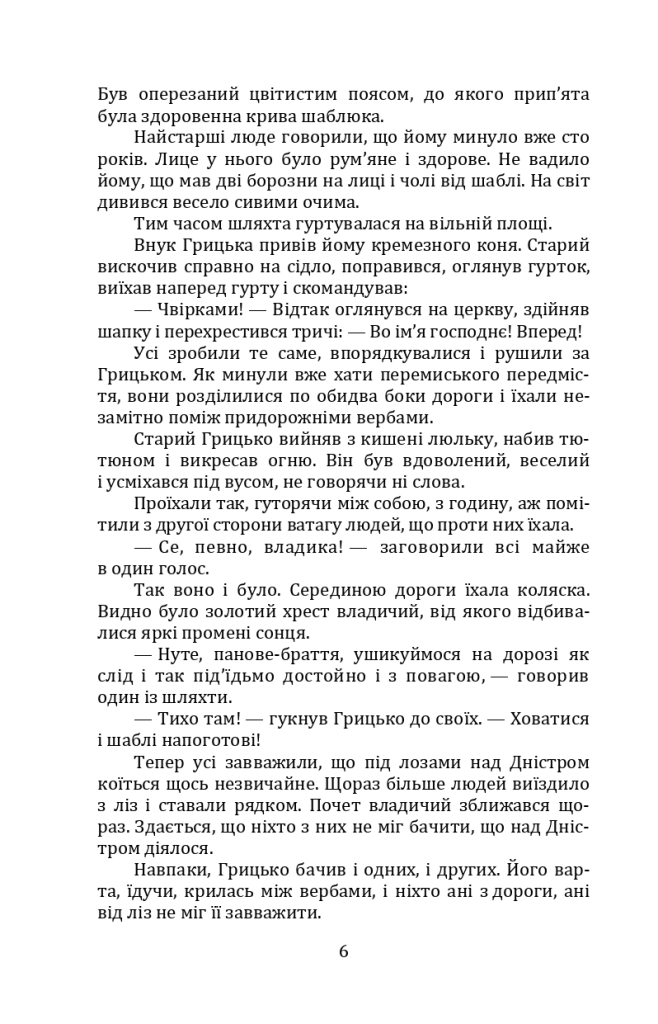 Був оперезаний цвітистим поясом, до якого прип'ята була здоровенна крива шаблюка.

Найстарші люде говорили, що йому минуло вже сто років. Лице у нього було рум'яне і здорове. Не вадило йому, що мав дві борозни на лиці і чолі від шаблі. На світ дивився весело сивими очима.

Тим часом шляхта гуртувалася на вільній площі.

Внук Грицька привів йому кремезного коня. Старий вискочив справно на сідло, поправився, оглянув гурток, виїхав наперед гурту і скомандував:

— Чвірками! — Відтак оглянувся на церкву, здійняв шапку і перехрестився тричі: — Во ім'я господнє! Вперед!

Усі зробили те саме, впорядкувалися і рушили за Грицьком. Як минули вже хати перемиського передмістя, вони розділилися по обидва боки дороги і їхали незамітно поміж придорожніми вербами.

Старий Грицько вийняв з кишені люльку, набив тютюном і викресав огню. Він був вдоволений, веселий і усміхався під вусом, не говорячи ні слова.

Проїхали так, гуторячи між собою, з годину, аж помітили з другої сторони ватагу людей, що проти них їхала.

— Се, певно, владика! — заговорили всі майже в один голос.

Так воно і було. Серединою дороги їхала коляска. Видно було золотий хрест владичий, від якого відбивалися яркі промені сонця.

— Нуте, панове-браття, ушикуймося на дорозі як слід і так під'їдьмо достойно і з повагою, — говорив один із шляхти.

— Тихо там! — гукнув Грицько до своїх. — Ховатися і шаблі напоготові!

Тепер усі завважили, що під лозами над Дністром коїться щось незвичайне. Щораз більше людей виїздило з ліз і ставали рядком. Почет владичий зближався щораз. Здається, що ніхто з них не міг бачити, що над Дністром діялося.

Навпаки, Грицько бачив і одних, і других. Його варта, їдучи, крилась між вербами, і ніхто ані з дороги, ані від ліз не міг її завважити.

6